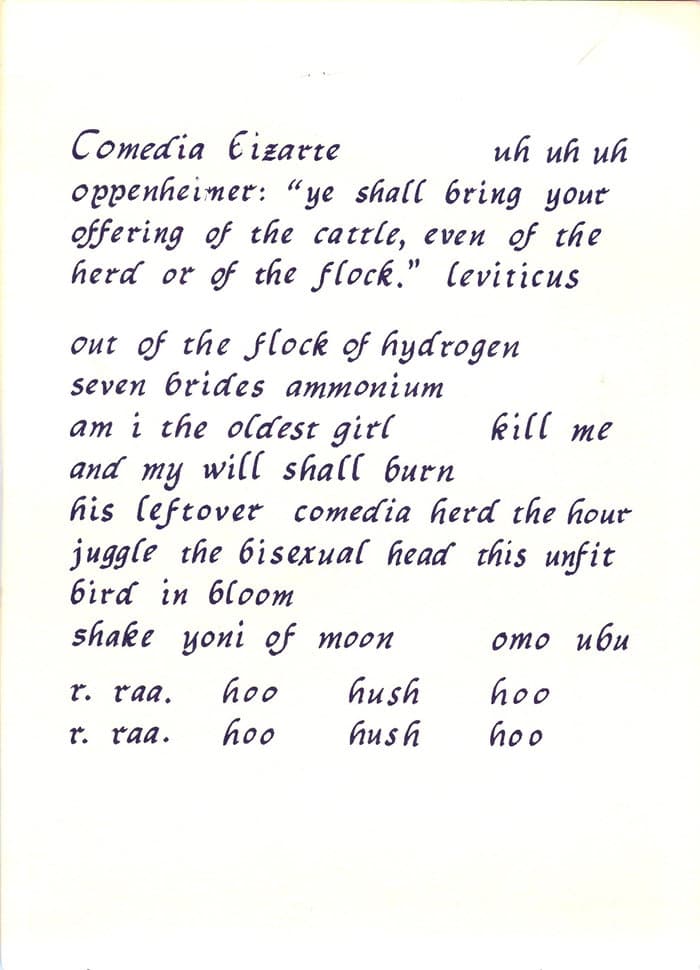 Comedia bizarre uh uh uh
oppenheimer: "ye shall bring your offering of the cattle, even of the herd or of the flock." leviticus

out of the flock of hydrogen
seven brides ammonium
am i the oldest girl kill me
and my will shall burn
his leftover comedia herd the hour
juggle the bisexual head this unfit
bird in bloom
shake yoni of moon omo ubu

r. raa. hoo hush hoo
r. raa. hoo hush hoo